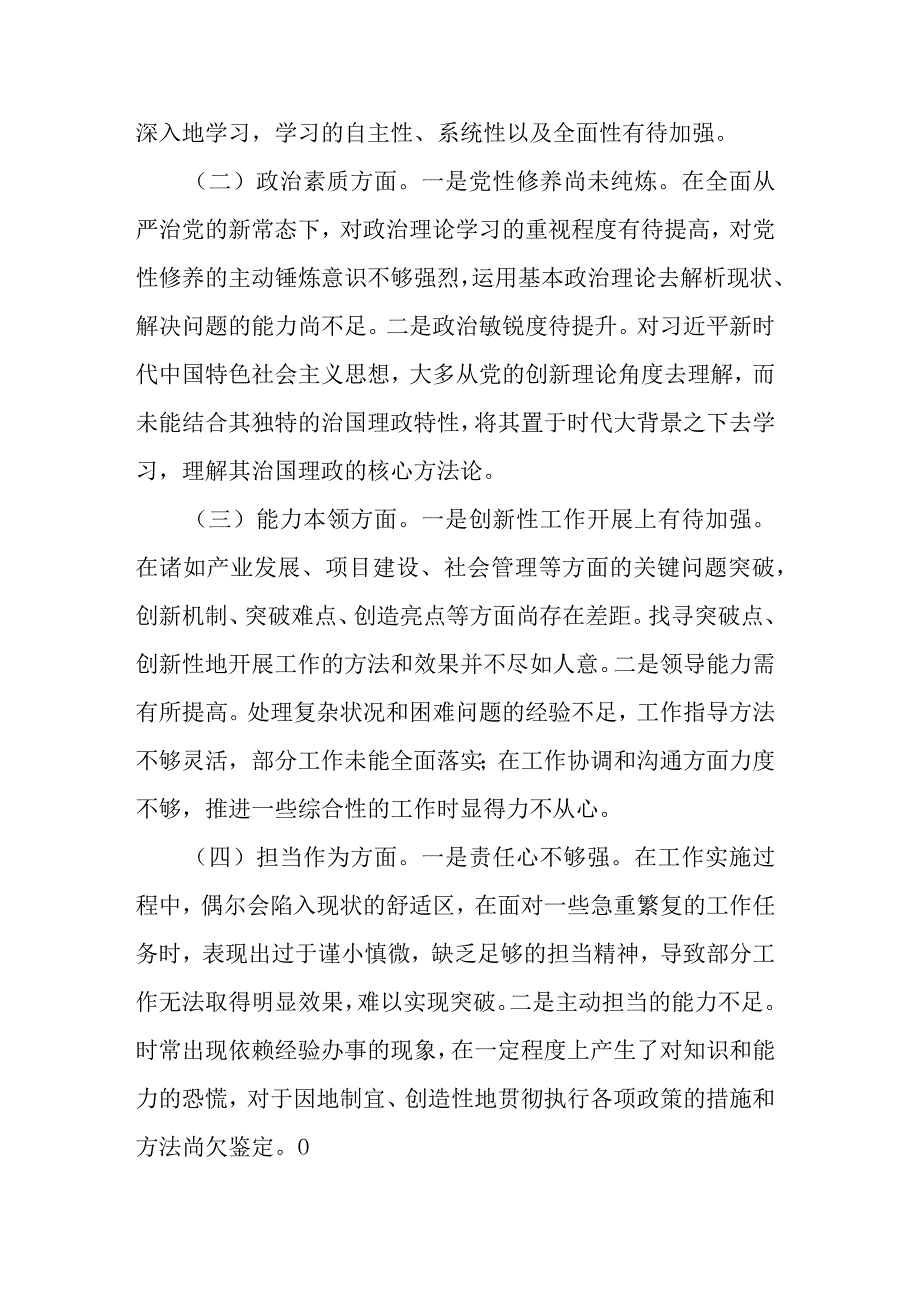 深入地学习，学习的自主性、系统性以及全面性有待加强。

（二）政治素质方面。一是党性修养尚未纯炼。在全面从严治党的新常态下，对政治理论学习的重视程度有待提高，对党性修养的主动锤炼意识不够强烈，运用基本政治理论去解析现状、解决问题的能力尚不足。二是政治敏锐度待提升。对习近平新时代中国特色社会主义思想，大多从党的创新理论角度去理解，而未能结合其独特的治国理政特性，将其置于时代大背景之下去学习，理解其治国理政的核心方法论。

（三）能力本领方面。一是创新性工作开展上有待加强。在诸如产业发展、项目建设、社会管理等方面的关键问题突破，创新机制、突破难点、创造亮点等方面尚存在差距。找寻突破点、创新性地开展工作的方法和效果并不尽如人意。二是领导能力需有所提高。处理复杂状况和困难问题的经验不足，工作指导方法不够灵活，部分工作未能全面落实;在工作协调和沟通方面力度不够，推进一些综合性的工作时显得力不从心。

（四）担当作为方面。一是责任心不够强。在工作实施过程中，偶尔会陷入现状的舒适区，在面对一些急重繁复的工作任务时，表现出过于谨小慎微，缺乏足够的担当精神，导致部分工作无法取得明显效果，难以实现突破。二是主动担当的能力不足。时常出现依赖经验办事的现象，在一定程度上产生了对知识和能力的恐慌，对于因地制宜、创造性地贯彻执行各项政策的措施和方法尚欠鉴定。0